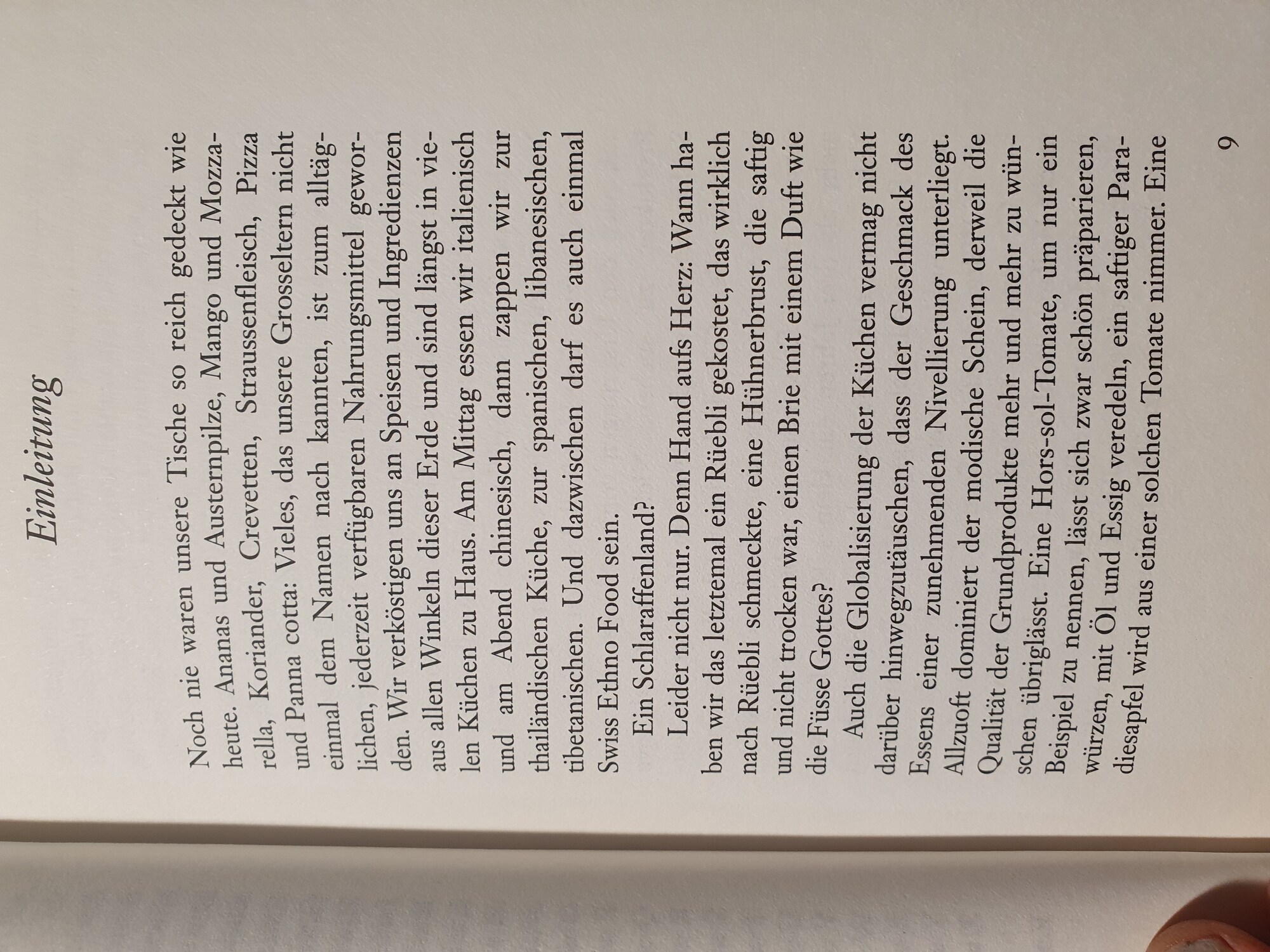 Einleitung

Noch nie waren unsere Tische so reich gedeckt wie heute. Ananas und Austernpilze, Mango und Mozzarella, Koriander, Crevetten, Straussenfleisch, Pizza und Panna cotta: Vieles, das unsere Grosseltern nicht einmal dem Namen nach kannten, ist zum alltäglichen, jederzeit verfügbaren Nahrungsmittel geworden. Wir verköstigen uns an Speisen und Ingredienzen aus allen Winkeln dieser Erde und sind längst in vielen Küchen zu Haus. Am Mittag essen wir italienisch und am Abend chinesisch, dann zappen wir zur thailändischen Küche, zur spanischen, libanesischen, tibetanischen. Und dazwischen darf es auch einmal Swiss Ethno Food sein.

Ein Schlaraffenland?

Leider nicht nur. Denn Hand aufs Herz: Wann haben wir das letztemal ein Rüebli gekostet, das wirklich nach Rüebli schmeckte, eine Hühnerbrust, die saftig und nicht trocken war, einen Brie mit einem Duft wie die Füsse Gottes?

Auch die Globalisierung der Küchen vermag nicht darüber hinwegzutäuschen, dass der Geschmack des Essens einer zunehmenden Nivellierung unterliegt. Allzuoft dominiert der modische Schein, derweil die Qualität der Grundprodukte mehr und mehr zu wünschen übriglässt. Eine Hors-sol-Tomate, um nur ein Beispiel zu nennen, lässt sich zwar schön präparieren, würzen, mit Öl und Essig veredeln, ein saftiger Paradiesapfel wird aus einer solchen Tomate nimmer. Eine

9